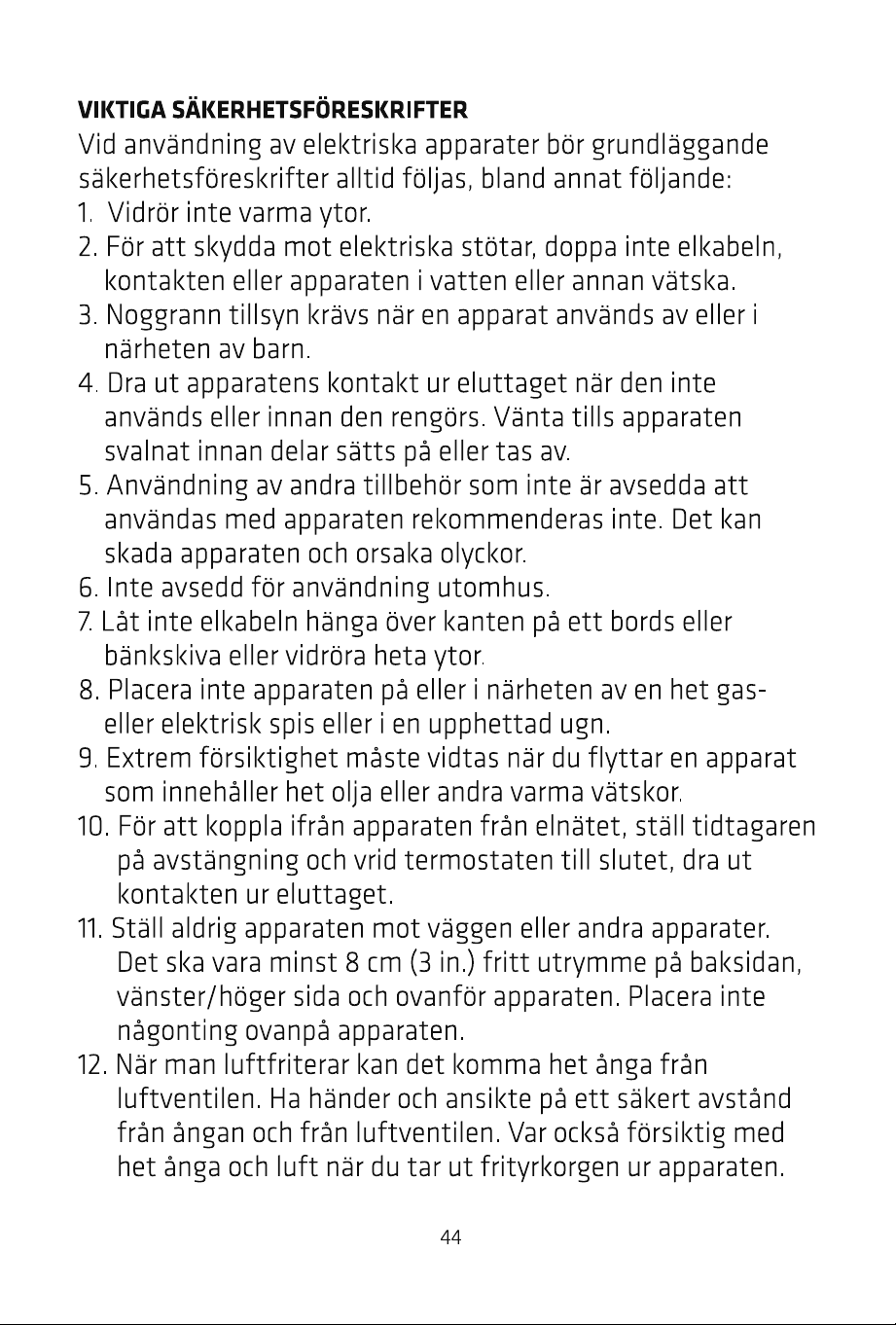 VIKTIGA SÄKERHETSFÖRESKRIFTER

Vid användning av elektriska apparater bör grundläggande säkerhetsföreskrifter alltid följas, bland annat följande:

1. Vidrör inte varma ytor.
2. För att skydda mot elektriska stötar, doppa inte elkabeln, kontakten eller apparaten i vatten eller annan vätska.
3. Noggrann tillsyn krävs när en apparat används av eller i närheten av barn.
4. Dra ut apparatens kontakt ur eluttaget när den inte används eller innan den rengörs. Vänta tills apparaten svalnat innan delar sätts på eller tas av.
5. Användning av andra tillbehör som inte är avsedda att användas med apparaten rekommenderas inte. Det kan skada apparaten och orsaka olyckor.
6. Inte avsedd för användning utomhus.
7. Låt inte elkabeln hänga över kanten på ett bords eller bänkskiva eller vidröra heta ytor.
8. Placera inte apparaten på eller i närheten av en het gas- eller elektrisk spis eller i en upphettad ugn.
9. Extrem försiktighet måste vidtas när du flyttar en apparat som innehåller het olja eller andra varma vätskor.
10. För att koppla ifrån apparaten från elnätet, ställ tidtagaren på avstängning och vrid termostaten till slutet, dra ut kontakten ur eluttaget.
11. Ställ aldrig apparaten mot väggen eller andra apparater. Det ska vara minst 8 cm (3 in.) fritt utrymme på baksidan, vänster/höger sida och ovanför apparaten. Placera inte någonting ovanpå apparaten.
12. När man luftfriterar kan det komma het ånga från luftventilen. Ha händer och ansikte på ett säkert avstånd från ångan och från luftventilen. Var också försiktig med het ånga och luft när du tar ut frityrkorgen ur apparaten.

44